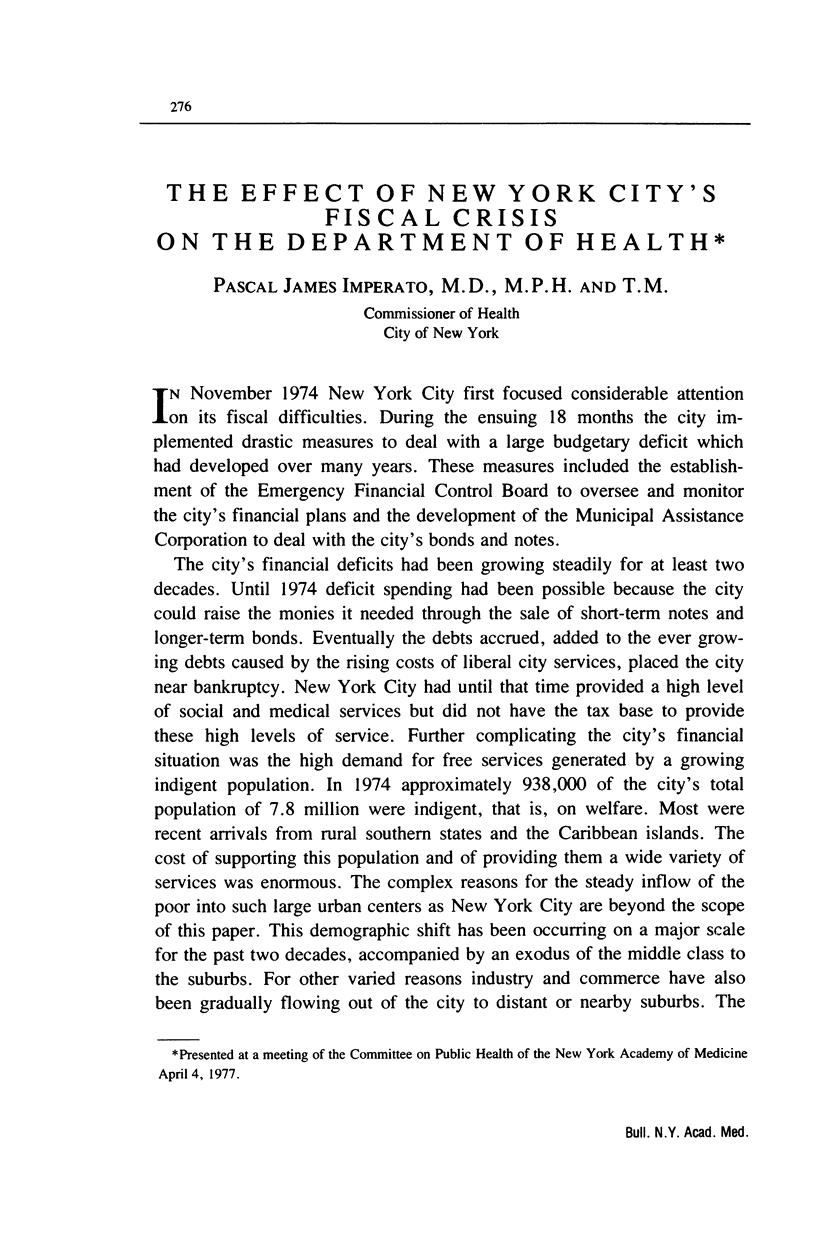 276

THE EFFECT OF NEW YORK CITY'S FISCAL CRISIS ON THE DEPARTMENT OF HEALTH*

PASCAL JAMES IMPERATO, M.D., M.P.H. AND T.M.

Commissioner of Health
City of New York

IN November 1974 New York City first focused considerable attention on its fiscal difficulties. During the ensuing 18 months the city implemented drastic measures to deal with a large budgetary deficit which had developed over many years. These measures included the establishment of the Emergency Financial Control Board to oversee and monitor the city's financial plans and the development of the Municipal Assistance Corporation to deal with the city's bonds and notes.

The city's financial deficits had been growing steadily for at least two decades. Until 1974 deficit spending had been possible because the city could raise the monies it needed through the sale of short-term notes and longer-term bonds. Eventually the debts accrued, added to the ever growing debts caused by the rising costs of liberal city services, placed the city near bankruptcy. New York City had until that time provided a high level of social and medical services but did not have the tax base to provide these high levels of service. Further complicating the city's financial situation was the high demand for free services generated by a growing indigent population. In 1974 approximately 938,000 of the city's total population of 7.8 million were indigent, that is, on welfare. Most were recent arrivals from rural southern states and the Caribbean islands. The cost of supporting this population and of providing them a wide variety of services was enormous. The complex reasons for the steady inflow of the poor into such large urban centers as New York City are beyond the scope of this paper. This demographic shift has been occurring on a major scale for the past two decades, accompanied by an exodus of the middle class to the suburbs. For other varied reasons industry and commerce have also been gradually flowing out of the city to distant or nearby suburbs. The

*Presented at a meeting of the Committee on Public Health of the New York Academy of Medicine April 4, 1977.

Bull. N.Y. Acad. Med.